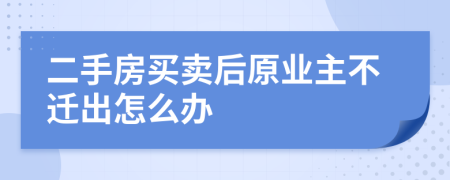 二手房买卖后原业主不迁出怎么办